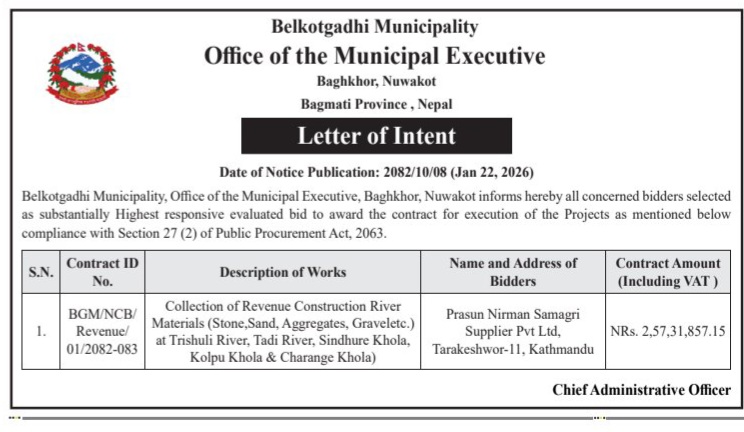 Belkotgadhi Municipality
Office of the Municipal Executive
Baghkhor, Nuwakot
Bagmati Province , Nepal

Letter of Intent

Date of Notice Publication: 2082/10/08 (Jan 22, 2026)

Belkotgadhi Municipality, Office of the Municipal Executive, Baghkhor, Nuwakot informs hereby all concerned bidders selected as substantially Highest responsive evaluated bid to award the contract for execution of the Projects as mentioned below compliance with Section 27 (2) of Public Procurement Act, 2063.

| S.N. | Contract ID No. | Description of Works | Name and Address of Bidders | Contract Amount (Including VAT ) |
|---|---|---|---|---|
| 1. | BGM/NCB/ Revenue/ 01/2082-083 | Collection of Revenue Construction River Materials (Stone,Sand, Aggregates, Graveletc.) at Trishuli River, Tadi River, Sindhure Khola, Kolpu Khola & Charange Khola) | Prasun Nirman Samagri Supplier Pvt Ltd, Tarakeshwor-11, Kathmandu | NRs. 2,57,31,857.15 |

Chief Administrative Officer